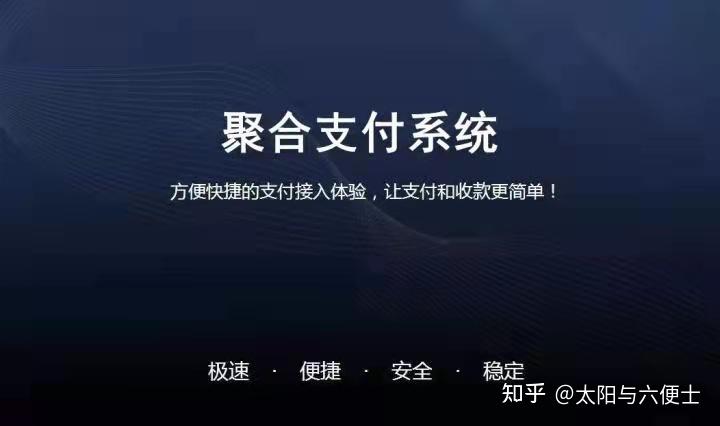 聚合支付系统

方便快捷的支付接入体验，让支付和收款更简单！

极速 · 便捷 · 安全 · 稳定

知乎 @太阳与六便士